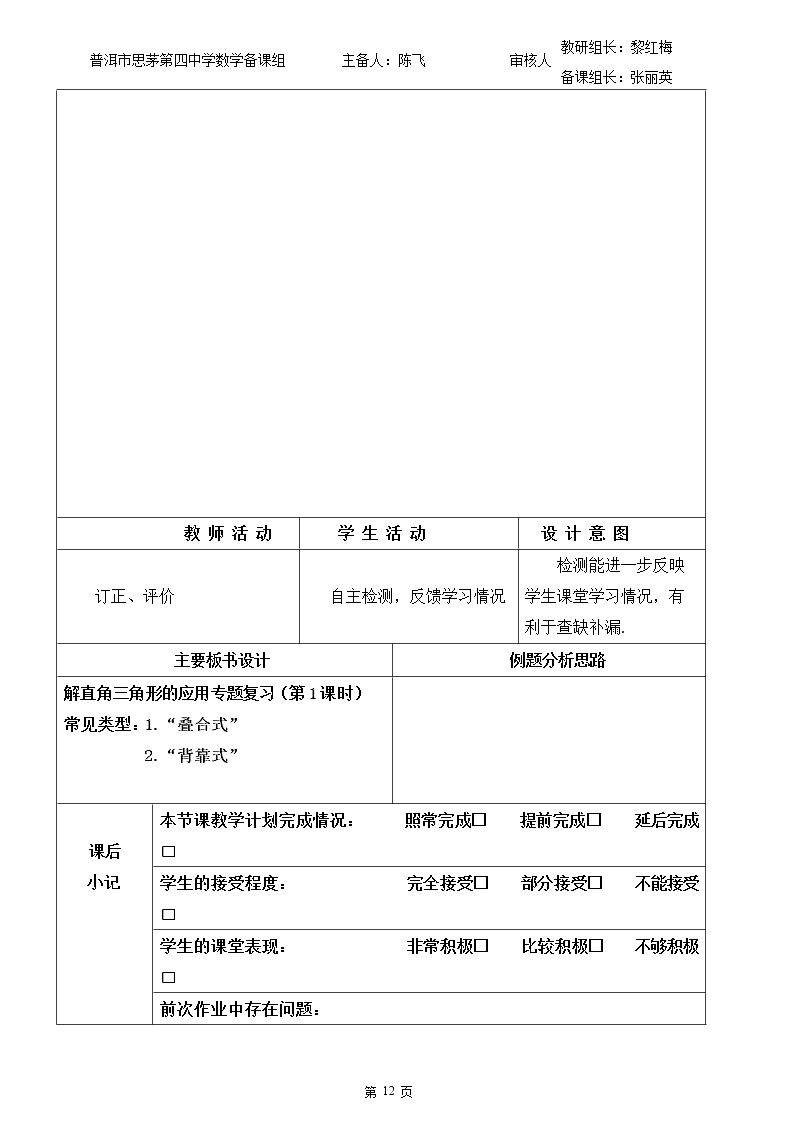 普洱市思茅第四中学数学备课组 主备人：陈飞 审核人 教研组长：黎红梅
备课组长：张丽英

| 教师活动 | 学生活动 | 设计意图 |
|---|---|---|
| 订正、评价 | 自主检测，反馈学习情况 | 检测能进一步反映学生课堂学习情况，有利于查缺补漏. |

| 主要板书设计 | 例题分析思路 |
|---|---|
| 解直角三角形的应用专题复习（第1课时）<br>常见类型：1.“叠合式”<br>2.“背靠式” | |

课后小记
本节课教学计划完成情况： 照常完成☐ 提前完成☐ 延后完成☐
学生的接受程度： 完全接受☐ 部分接受☐ 不能接受☐
学生的课堂表现： 非常积极☐ 比较积极☐ 不够积极☐
前次作业中存在问题：

第12页